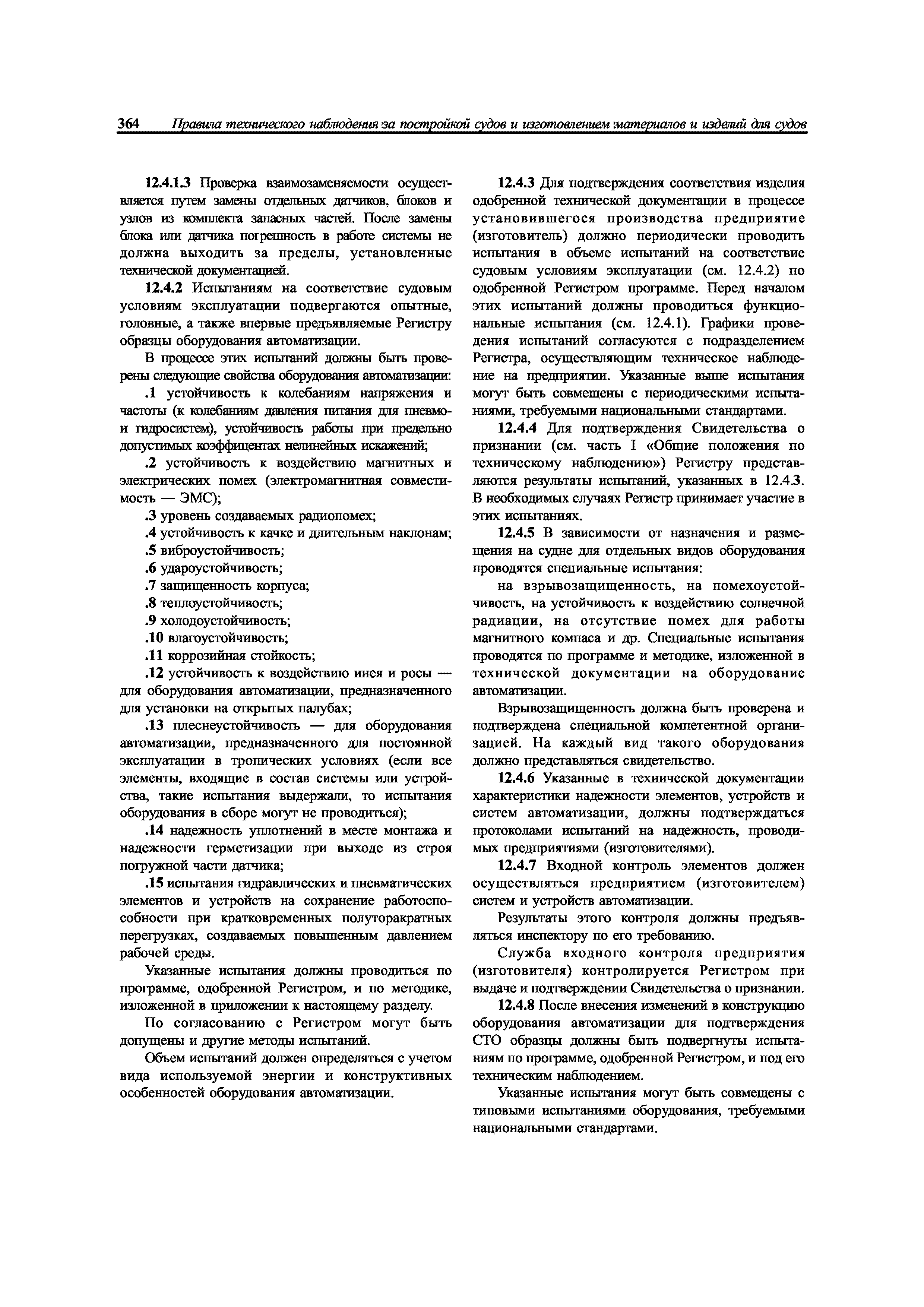 364 Правила технического наблюдения за постройкой судов и изготовлением материалов и изделий для судов

12.4.1.3 Проверка взаимозаменяемости осуществляется путем замены отдельных датчиков, блоков и узлов из комплекта запасных частей. После замены блока или датчика погрешность в работе системы не должна выходить за пределы, установленные технической документацией.

12.4.2 Испытаниям на соответствие судовым условиям эксплуатации подвергаются опытные, головные, а также впервые предъявляемые Регистру образцы оборудования автоматизации.

В процессе этих испытаний должны быть проверены следующие свойства оборудования автоматизации:

.1 устойчивость к колебаниям напряжения и частоты (к колебаниям давления питания для пневмо- и гидросистем), устойчивость работы при предельно допустимых коэффицентах нелинейных искажений;

.2 устойчивость к воздействию магнитных и электрических помех (электромагнитная совместимость — ЭМС);

.3 уровень создаваемых радиопомех;

.4 устойчивость к качке и длительным наклонам;

.5 виброустойчивость;

.6 удароустойчивость;

.7 защищенность корпуса;

.8 теплоустойчивость;

.9 холодоустойчивость;

.10 влагоустойчивость;

.11 коррозийная стойкость;

.12 устойчивость к воздействию инея и росы — для оборудования автоматизации, предназначенного для установки на открытых палубах;

.13 плеснеустойчивость — для оборудования автоматизации, предназначенного для постоянной эксплуатации в тропических условиях (если все элементы, входящие в состав системы или устройства, такие испытания выдержали, то испытания оборудования в сборе могут не проводиться);

.14 надежность уплотнений в месте монтажа и надежности герметизации при выходе из строя погружной части датчика;

.15 испытания гидравлических и пневматических элементов и устройств на сохранение работоспособности при кратковременных полуторакратных перегрузках, создаваемых повышенным давлением рабочей среды.

Указанные испытания должны проводиться по программе, одобренной Регистром, и по методике, изложенной в приложении к настоящему разделу.

По согласованию с Регистром могут быть допущены и другие методы испытаний.

Объем испытаний должен определяться с учетом вида используемой энергии и конструктивных особенностей оборудования автоматизации.

12.4.3 Для подтверждения соответствия изделия одобренной технической документации в процессе установившегося производства предприятие (изготовитель) должно периодически проводить испытания в объеме испытаний на соответствие судовым условиям эксплуатации (см. 12.4.2) по одобренной Регистром программе. Перед началом этих испытаний должны проводиться функциональные испытания (см. 12.4.1). Графики проведения испытаний согласуются с подразделением Регистра, осуществляющим техническое наблюдение на предприятии. Указанные выше испытания могут быть совмещены с периодическими испытаниями, требуемыми национальными стандартами.

12.4.4 Для подтверждения Свидетельства о признании (см. часть I «Общие положения по техническому наблюдению») Регистру представляются результаты испытаний, указанных в 12.4.3. В необходимых случаях Регистр принимает участие в этих испытаниях.

12.4.5 В зависимости от назначения и размещения на судне для отдельных видов оборудования проводятся специальные испытания:

на взрывозащищенность, на помехоустойчивость, на устойчивость к воздействию солнечной радиации, на отсутствие помех для работы магнитного компаса и др. Специальные испытания проводятся по программе и методике, изложенной в технической документации на оборудование автоматизации.

Взрывозащищенность должна быть проверена и подтверждена специальной компетентной организацией. На каждый вид такого оборудования должно представляться свидетельство.

12.4.6 Указанные в технической документации характеристики надежности элементов, устройств и систем автоматизации, должны подтверждаться протоколами испытаний на надежность, проводимых предприятиями (изготовителями).

12.4.7 Входной контроль элементов должен осуществляться предприятием (изготовителем) систем и устройств автоматизации.

Результаты этого контроля должны предъявляться инспектору по его требованию.

Служба входного контроля предприятия (изготовителя) контролируется Регистром при выдаче и подтверждении Свидетельства о признании.

12.4.8 После внесения изменений в конструкцию оборудования автоматизации для подтверждения СТО образцы должны быть подвергнуты испытаниям по программе, одобренной Регистром, и под его техническим наблюдением.

Указанные испытания могут быть совмещены с типовыми испытаниями оборудования, требуемыми национальными стандартами.